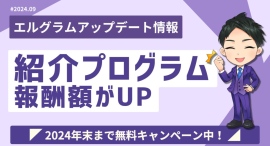 #2024.09

エルグラムアップデート情報

紹介プログラム
報酬額がUP

2024年末まで無料キャンペーン中！